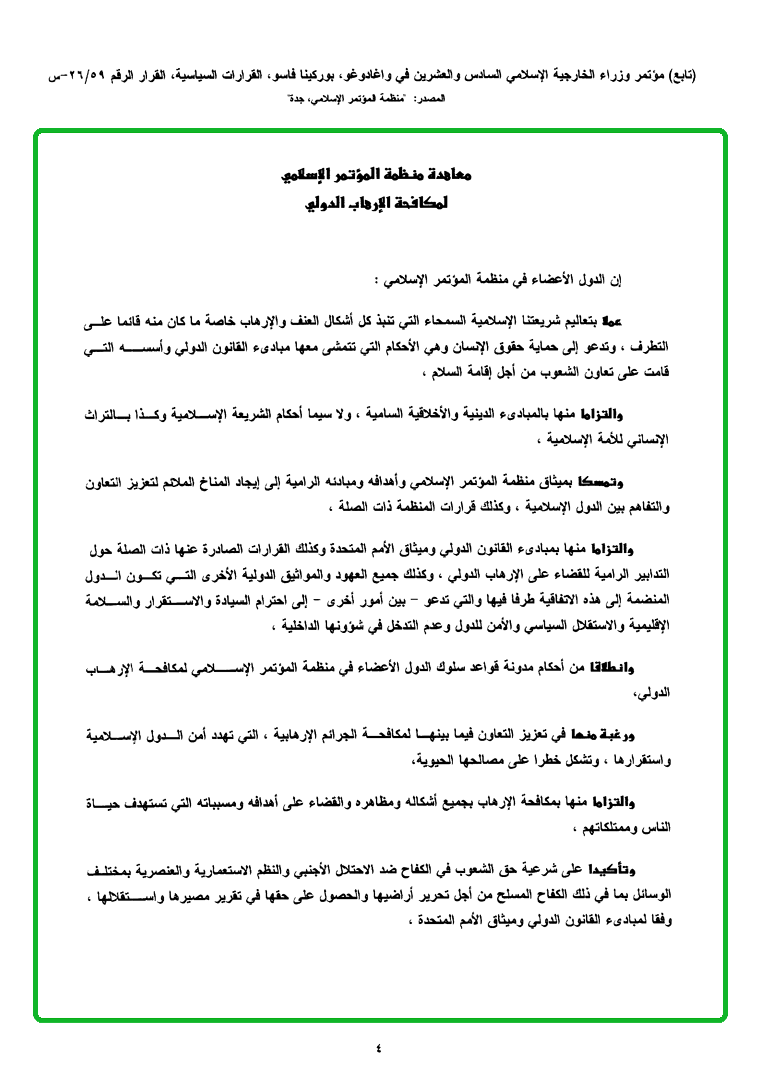 (تابع) مؤتمر وزراء الخارجية الإسلامي السادس والعشرين في واغادوغو، بوركينا فاسو، القرارات السياسية، القرار الرقم ٢٦/٥٩-س

المصدر: "منظمة المؤتمر الإسلامي، جدة"

معاهدة منظمة المؤتمر الإسلامي
لمكافحة الإرهاب الدولي

إن الدول الأعضاء في منظمة المؤتمر الإسلامي :

عملا بتعاليم شريعتنا الإسلامية السمحاء التي تنبذ كل أشكال العنف والإرهاب خاصة ما كان منه قائما على التطرف ، وتدعو إلى حماية حقوق الإنسان وهي الأحكام التي تتمشى معها مبادىء القانون الدولي وأسسه التي قامت على تعاون الشعوب من أجل إقامة السلام ،

والتزاما منها بالمبادىء الدينية والأخلاقية السامية ، ولا سيما أحكام الشريعة الإسلامية وكذا بالتراث الإنساني للأمة الإسلامية ،

وتمسكا بميثاق منظمة المؤتمر الإسلامي وأهدافه ومبادئه الرامية إلى إيجاد المناخ الملائم لتعزيز التعاون والتفاهم بين الدول الإسلامية ، وكذلك قرارات المنظمة ذات الصلة ،

والتزاما منها بمبادىء القانون الدولي وميثاق الأمم المتحدة وكذلك القرارات الصادرة عنها ذات الصلة حول التدابير الرامية للقضاء على الإرهاب الدولي ، وكذلك جميع العهود والمواثيق الدولية الأخرى التي تكون الدول المنضمة إلى هذه الاتفاقية طرفا فيها والتي تدعو - بين أمور أخرى - إلى احترام السيادة والاستقرار والسلامة الإقليمية والاستقلال السياسي والأمن للدول وعدم التدخل في شؤونها الداخلية ،

وانطلاقا من أحكام مدونة قواعد سلوك الدول الأعضاء في منظمة المؤتمر الإسلامي لمكافحة الإرهاب الدولي،

ورغبة منها في تعزيز التعاون فيما بينها لمكافحة الجرائم الإرهابية ، التي تهدد أمن الدول الإسلامية واستقرارها ، وتشكل خطرا على مصالحها الحيوية،

والتزاما منها بمكافحة الإرهاب بجميع أشكاله ومظاهره والقضاء على أهدافه ومسبباته التي تستهدف حياة الناس وممتلكاتهم ،

وتأكيدا على شرعية حق الشعوب في الكفاح ضد الاحتلال الأجنبي والنظم الاستعمارية والعنصرية بمختلف الوسائل بما في ذلك الكفاح المسلح من أجل تحرير أراضيها والحصول على حقها في تقرير مصيرها واستقلالها ، وفقا لمبادىء القانون الدولي وميثاق الأمم المتحدة ،

٤